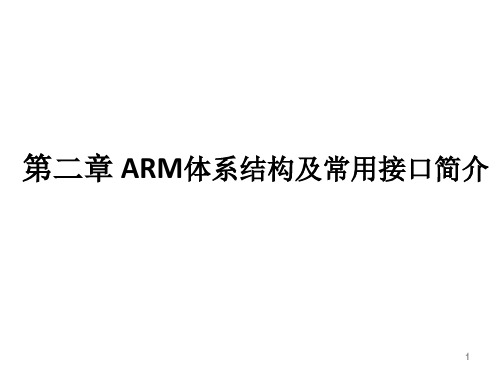 第二章 ARM体系结构及常用接口简介

1